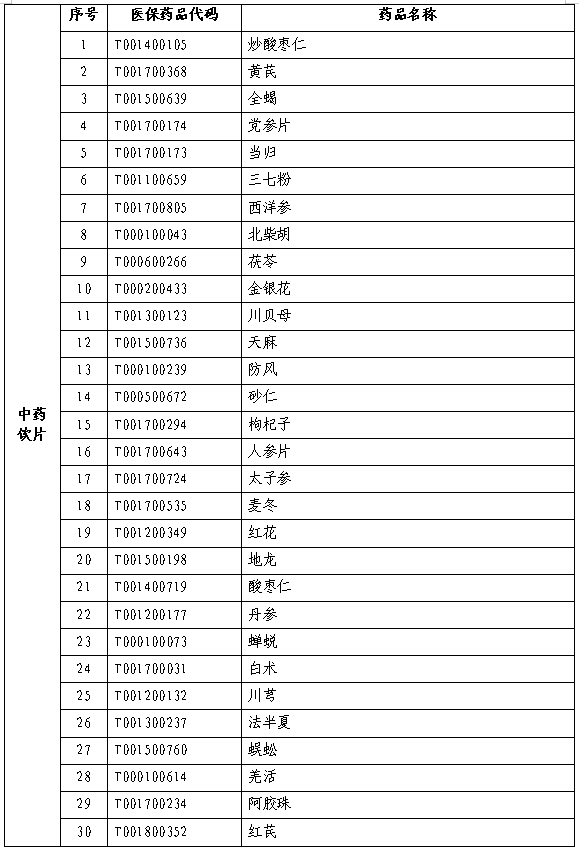 |  | 序号 | 医保药品代码 | 药品名称 |
|---|---|---|---|
| 中药饮片 | 1 | T001400105 | 炒酸枣仁 |
|  | 2 | T001700368 | 黄芪 |
|  | 3 | T001500639 | 全蝎 |
|  | 4 | T001700174 | 党参片 |
|  | 5 | T001700173 | 当归 |
|  | 6 | T001100659 | 三七粉 |
|  | 7 | T001700805 | 西洋参 |
|  | 8 | T000100043 | 北柴胡 |
|  | 9 | T000600266 | 茯苓 |
|  | 10 | T000200433 | 金银花 |
|  | 11 | T001300123 | 川贝母 |
|  | 12 | T001500736 | 天麻 |
|  | 13 | T000100239 | 防风 |
|  | 14 | T000500672 | 砂仁 |
|  | 15 | T001700294 | 枸杞子 |
|  | 16 | T001700643 | 人参片 |
|  | 17 | T001700724 | 太子参 |
|  | 18 | T001700535 | 麦冬 |
|  | 19 | T001200349 | 红花 |
|  | 20 | T001500198 | 地龙 |
|  | 21 | T001400719 | 酸枣仁 |
|  | 22 | T001200177 | 丹参 |
|  | 23 | T000100073 | 蝉蜕 |
|  | 24 | T001700031 | 白术 |
|  | 25 | T001200132 | 川芎 |
|  | 26 | T001300237 | 法半夏 |
|  | 27 | T001500760 | 蜈蚣 |
|  | 28 | T000100614 | 羌活 |
|  | 29 | T001700234 | 阿胶珠 |
|  | 30 | T001800352 | 红芪 |